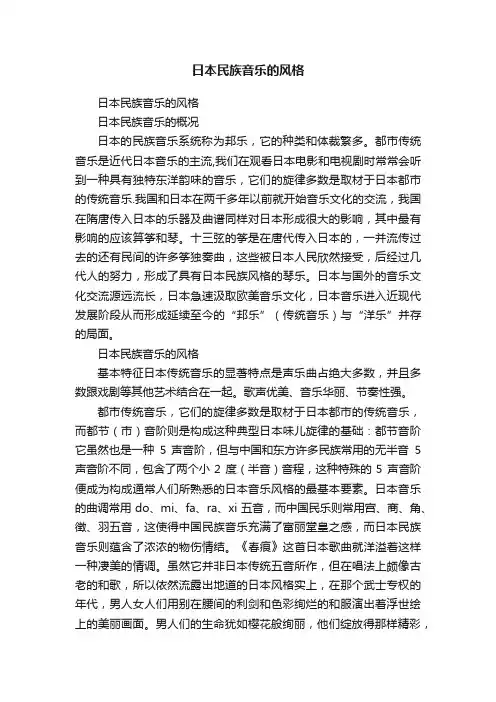 日本民族音乐的风格

日本民族音乐的风格

日本民族音乐的概况

日本的民族音乐系统称为邦乐，它的种类和体裁繁多。都市传统音乐是近代日本音乐的主流,我们在观看日本电影和电视剧时常常会听到一种具有独特东洋韵味的音乐，它们的旋律多数是取材于日本都市的传统音乐.我国和日本在两千多年以前就开始音乐文化的交流，我国在隋唐传入日本的乐器及曲谱同样对日本形成很大的影响，其中最有影响的应该算筝和琴。十三弦的筝是在唐代传入日本的，一并流传过去的还有民间的许多筝独奏曲，这些被日本人民欣然接受，后经过几代人的努力，形成了具有日本民族风格的琴乐。日本与国外的音乐文化交流源远流长，日本急速汲取欧美音乐文化，日本音乐进入近现代发展阶段从而形成延续至今的“邦乐”（传统音乐）与“洋乐”并存的局面。

日本民族音乐的风格

基本特征日本传统音乐的显著特点是声乐曲占绝大多数，并且多数跟戏剧等其他艺术结合在一起。歌声优美、音乐华丽、节奏性强。

都市传统音乐，它们的旋律多数是取材于日本都市的传统音乐，而都节（市）音阶则是构成这种典型日本味儿旋律的基础：都节音阶它虽然也是一种 5 声音阶，但与中国和东方许多民族常用的无半音 5 声音阶不同，包含了两个小 2 度（半音）音程，这种特殊的 5 声音阶便成为构成通常人们所熟悉的日本音乐风格的最基本要素。日本音乐的曲调常用 do、mi、fa、ra、xi 五音，而中国民乐则常用宫、商、角、徵、羽五音，这使得中国民族音乐充满了富丽堂皇之感，而日本民族音乐则蕴含了浓浓的物伤情结。《春痕》这首日本歌曲就洋溢着这样一种凄美的情调。虽然它并非日本传统五音所作，但在唱法上颇像古老的和歌，所以依然流露出地道的日本风格实上，在那个武士专权的年代，男人女人们用别在腰间的利剑和色彩绚烂的和服演出着浮世绘上的美丽画面。男人们的生命犹如樱花般绚丽，他们绽放得那样精彩，